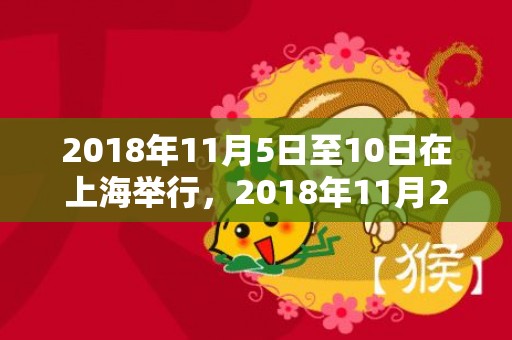 2018年11月5日至10日在上海举行，2018年11月2

【猴】